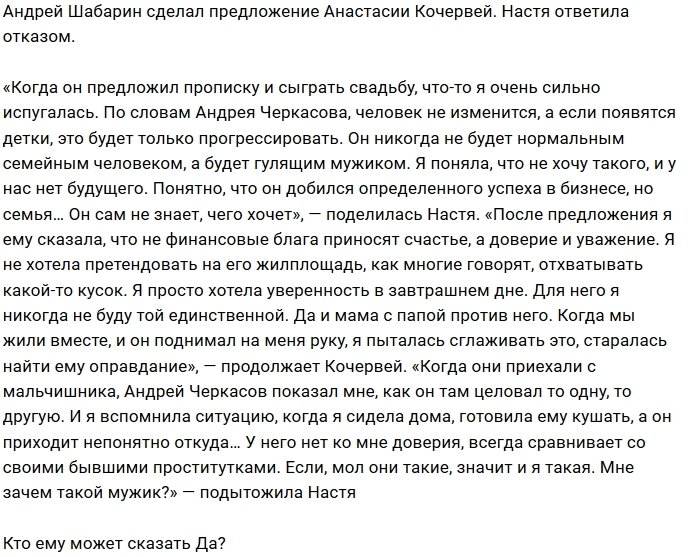 Андрей Шабарин сделал предложение Анастасии Кочервей. Настя ответила отказом.

«Когда он предложил прописку и сыграть свадьбу, что-то я очень сильно испугалась. По словам Андрея Черкасова, человек не изменится, а если появятся детки, это будет только прогрессировать. Он никогда не будет нормальным семейным человеком, а будет гулящим мужиком. Я поняла, что не хочу такого, и у нас нет будущего. Понятно, что он добился определенного успеха в бизнесе, но семья… Он сам не знает, чего хочет», — поделилась Настя. «После предложения я ему сказала, что не финансовые блага приносят счастье, а доверие и уважение. Я не хотела претендовать на его жилплощадь, как многие говорят, отхватывать какой-то кусок. Я просто хотела уверенность в завтрашнем дне. Для него я никогда не буду той единственной. Да и мама с папой против него. Когда мы жили вместе, и он поднимал на меня руку, я пыталась сглаживать это, старалась найти ему оправдание», — продолжает Кочервей. «Когда они приехали с мальчишника, Андрей Черкасов показал мне, как он там целовал то одну, то другую. И я вспомнила ситуацию, когда я сидела дома, готовила ему кушать, а он приходит непонятно откуда… У него нет ко мне доверия, всегда сравнивает со своими бывшими проститутками. Если, мол они такие, значит и я такая. Мне зачем такой мужик?» — подытожила Настя

Кто ему может сказать Да?